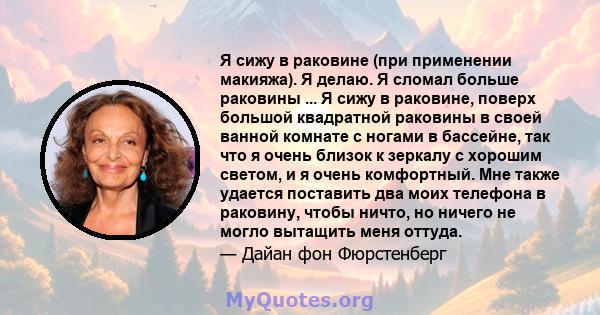 Я сижу в раковине (при применении макияжа). Я делаю. Я сломал больше раковины ... Я сижу в раковине, поверх большой квадратной раковины в своей ванной комнате с ногами в бассейне, так что я очень близок к зеркалу с хорошим светом, и я очень комфортный. Мне также удается поставить два моих телефона в раковину, чтобы ничто, но ничего не могло вытащить меня оттуда.
— Дайан фон Фюрстенберг

MyQuotes.org